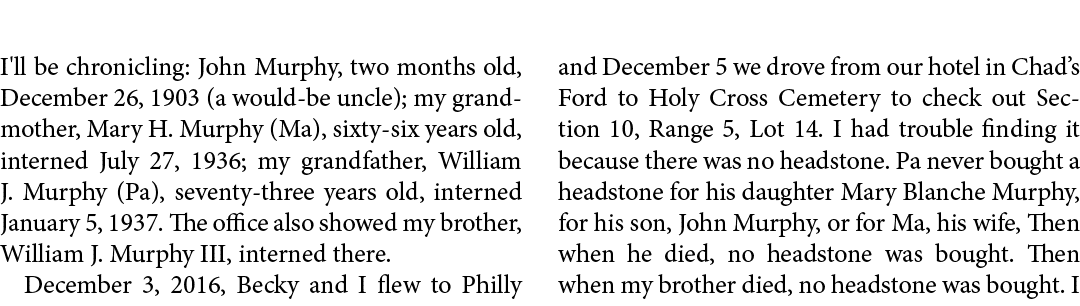 I'll be chronicling: John Murphy, two months old, December 26, 1903 (a would-be uncle); my grandmother, Mary H. Murphy (Ma), sixty-six years old, interned July 27, 1936; my grandfather, William J. Murphy (Pa), seventy-three years old, interned January 5, 1937. The office also showed my brother, William J. Murphy III, interned there.

December 3, 2016, Becky and I flew to Philly and December 5 we drove from our hotel in Chad's Ford to Holy Cross Cemetery to check out Section 10, Range 5, Lot 14. I had trouble finding it because there was no headstone. Pa never bought a headstone for his daughter Mary Blanche Murphy, for his son, John Murphy, or for Ma, his wife, Then when he died, no headstone was bought. Then when my brother died, no headstone was bought. I